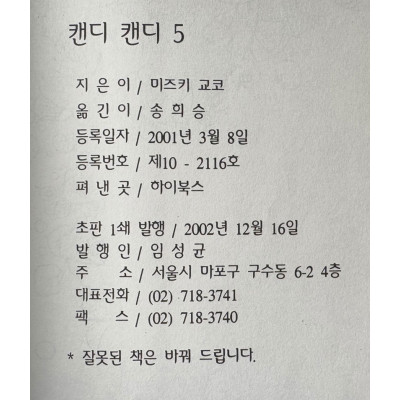 캔디 캔디 5

지 은 이 / 미즈키 교코
옮 긴 이 / 송 희 승
등록일자 / 2001년 3월 8일
등록번호 / 제10 - 2116호
펴 낸 곳 / 하이북스

초판 1쇄 발행 / 2002년 12월 16일
발 행 인 / 임 성 균
주 소 / 서울시 마포구 구수동 6-2 4층
대표전화 / (02) 718-3741
팩 스 / (02) 718-3740

* 잘못된 책은 바꿔 드립니다.